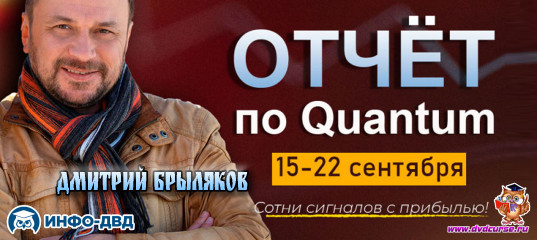 ОТЧЁТ
по Quantum

15-22 сентября

ДМИТРИЙ БРЫЛЯКОВ

Сотни сигналов с прибылью!

ИНФО-ДВД

www.dvdcurse.ru